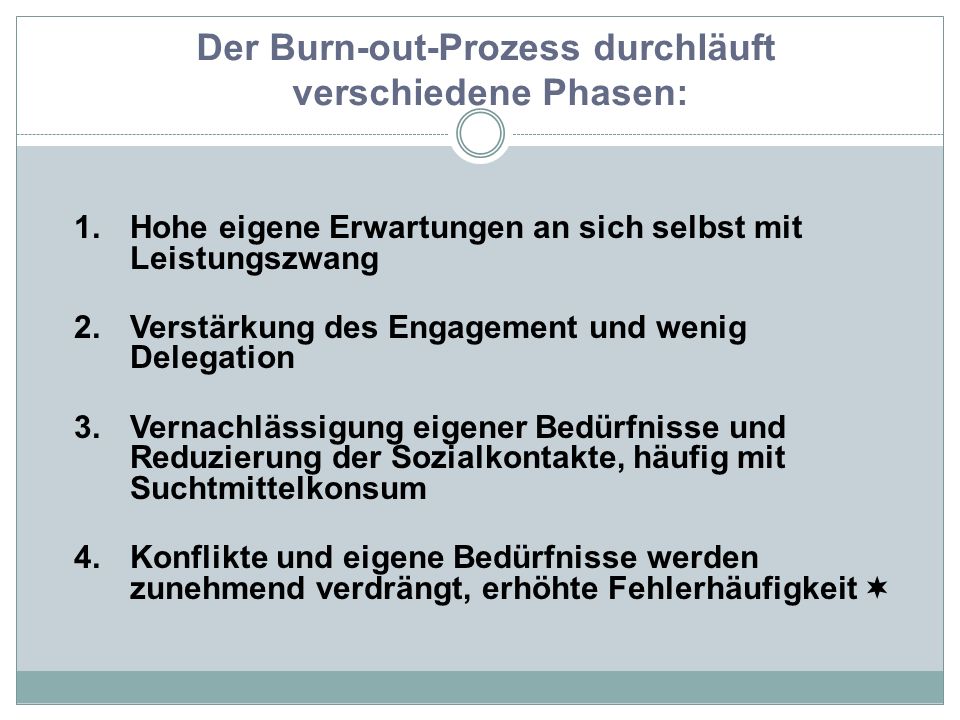 Der Burn-out-Prozess durchläuft verschiedene Phasen:

1. Hohe eigene Erwartungen an sich selbst mit Leistungszwang

2. Verstärkung des Engagement und wenig Delegation

3. Vernachlässigung eigener Bedürfnisse und Reduzierung der Sozialkontakte, häufig mit Suchtmittelkonsum

4. Konflikte und eigene Bedürfnisse werden zunehmend verdrängt, erhöhte Fehlerhäufigkeit ✶